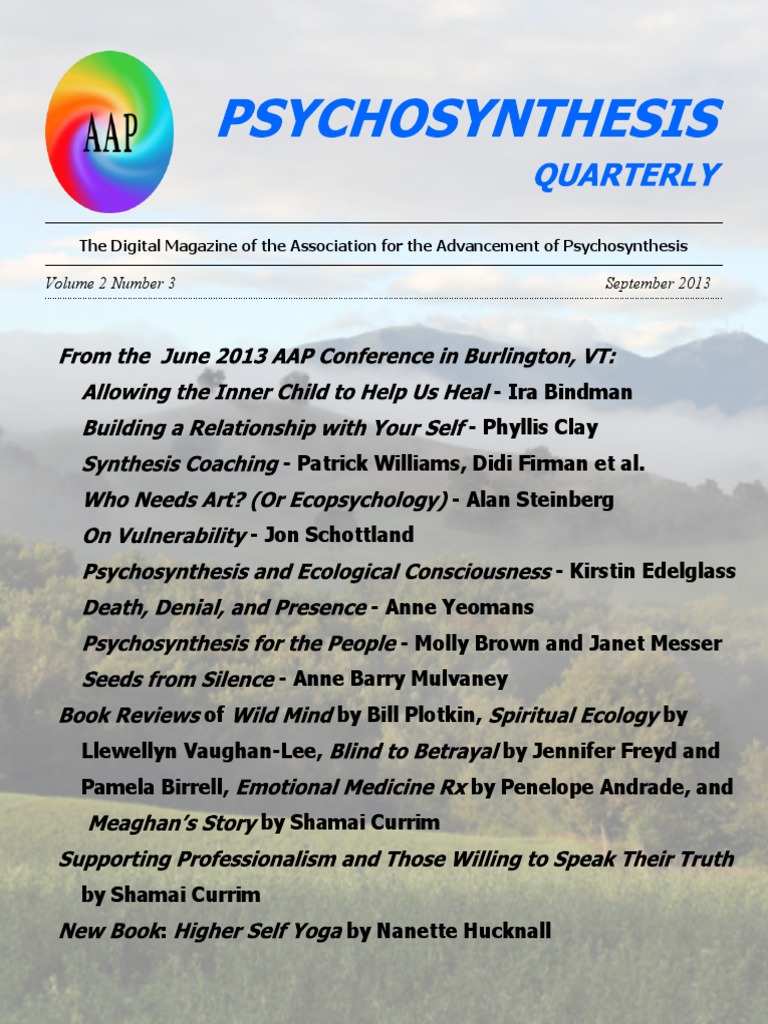 AAP

PSYCHOSYNTHESIS
QUARTERLY

The Digital Magazine of the Association for the Advancement of Psychosynthesis

Volume 2 Number 3

September 2013

From the June 2013 AAP Conference in Burlington, VT:
Allowing the Inner Child to Help Us Heal - Ira Bindman
Building a Relationship with Your Self - Phyllis Clay
Synthesis Coaching - Patrick Williams, Didi Firman et al.
Who Needs Art? (Or Ecopsychology) - Alan Steinberg
On Vulnerability - Jon Schottland
Psychosynthesis and Ecological Consciousness - Kirstin Edelglass
Death, Denial, and Presence - Anne Yeomans
Psychosynthesis for the People - Molly Brown and Janet Messer
Seeds from Silence - Anne Barry Mulvaney
Book Reviews of Wild Mind by Bill Plotkin, Spiritual Ecology by Llewellyn Vaughan-Lee, Blind to Betrayal by Jennifer Freyd and Pamela Birrell, Emotional Medicine Rx by Penelope Andrade, and Meaghan's Story by Shamai Currim
Supporting Professionalism and Those Willing to Speak Their Truth by Shamai Currim
New Book: Higher Self Yoga by Nanette Hucknall